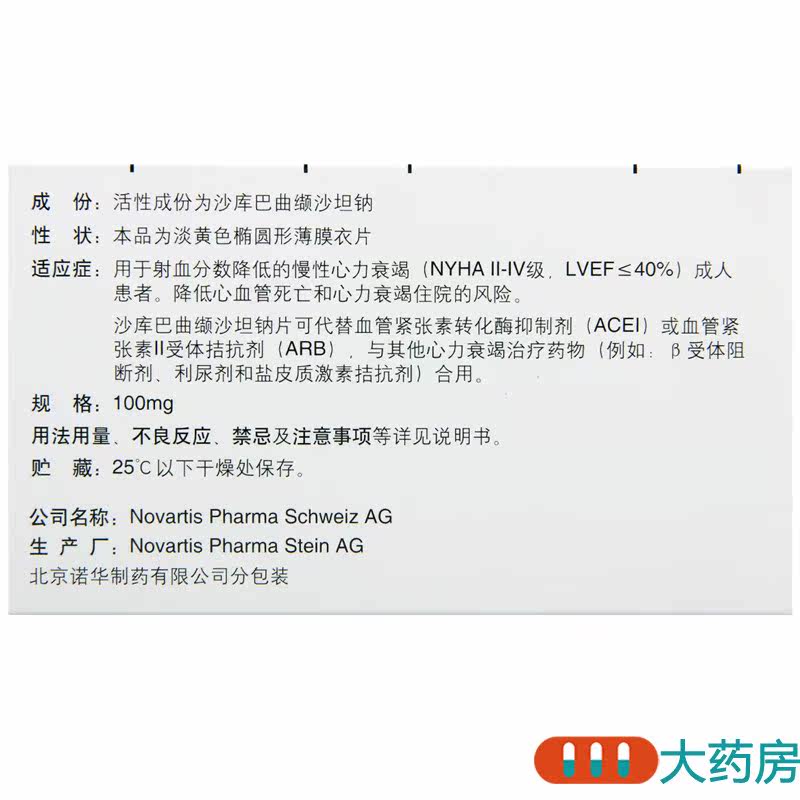 成 份：活性成份为沙库巴曲缬沙坦钠

性 状：本品为淡黄色椭圆形薄膜衣片

适应症：用于射血分数降低的慢性心力衰竭（NYHA II-IV级，LVEF≤40%）成人患者。降低心血管死亡和心力衰竭住院的风险。

沙库巴曲缬沙坦钠片可代替血管紧张素转化酶抑制剂（ACEI）或血管紧张素II受体拮抗剂（ARB），与其他心力衰竭治疗药物（例如：β受体阻断剂、利尿剂和盐皮质激素拮抗剂）合用。

规 格：100mg

用法用量、不良反应、禁忌及注意事项等详见说明书。

贮 藏：25℃以下干燥处保存。

公司名称：Novartis Pharma Schweiz AG
生 产 厂：Novartis Pharma Stein AG
北京诺华制药有限公司分包装

大药房